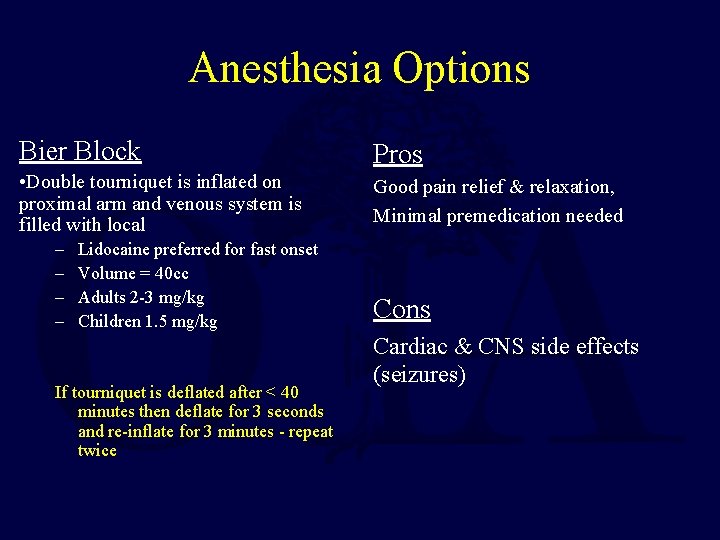 Anesthesia Options

Bier Block

•Double tourniquet is inflated on proximal arm and venous system is filled with local

– Lidocaine preferred for fast onset
– Volume = 40cc
– Adults 2-3 mg/kg
– Children 1.5 mg/kg

If tourniquet is deflated after < 40 minutes then deflate for 3 seconds and re-inflate for 3 minutes - repeat twice

Pros

Good pain relief & relaxation,

Minimal premedication needed

Cons

Cardiac & CNS side effects (seizures)